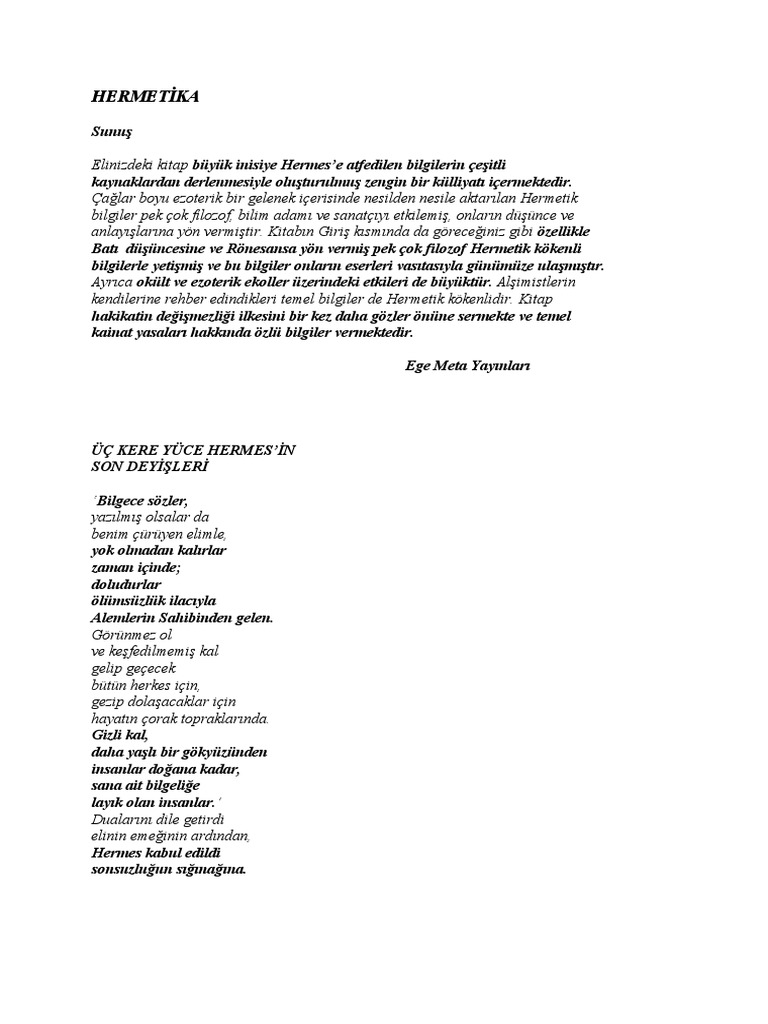 HERMETİKA

Sunuş

Elimizdeki kitap büyük inisiye Hermes'e atfedilen bilgilerin çeşitli kaynaklardan derlenmesiyle oluşturulmuş zengin bir külliyatı içermektedir. Çağlar boyu ezoterik bir gelenek içerisinde nesilden nesile aktarılan Hermetik bilgiler pek çok filozof, bilim adamı ve sanatçıyı etkilemiş, onların düşünce ve anlayışlarına yön vermiştir. Kitabın Giriş kısmında da göreceğiniz gibi özellikle Batı düşüncesine ve Rönesansa yön vermiş pek çok filozof Hermetik kökenli bilgilerle yetişmiş ve bu bilgiler onların eserleri vasıtasıyla günümüze ulaşmıştır. Ayrıca okült ve ezoterik ekoller üzerindeki etkileri de büyüktür. Alşimistlerin kendilerine rehber edindikleri temel bilgiler de Hermetik kökenlidir. Kitap hakikatin değişmezliği ilkesini bir kez daha gözler önüne sermekte ve temel kainat yasaları hakkında özlü bilgiler vermektedir.

Ege Meta Yayınları

ÜÇ KERE YÜCE HERMES'İN
SON DEYİŞLERİ

'Bilgece sözler,
yazılmış olsalar da
benim çürüyen elimle,
yok olmadan kalırlar
zaman içinde;
doludurlar
ölümsüzlük ilacıyla
Alemlerin Sahibinden gelen.
Görünmez ol
ve keşfedilmemiş kal
gelip geçecek
bütün herkes için,
gezip dolaşacaklar için
hayatın çorak topraklarında.
Gizli kal,
daha yaşlı bir gökyüzünden
insanlar doğana kadar,
sana ait bilgeliğe
layık olan insanlar.'
Dualarını dile getirdi
elinin emeğinin ardından,
Hermes kabul edildi
sonsuzluğun sığınağına.